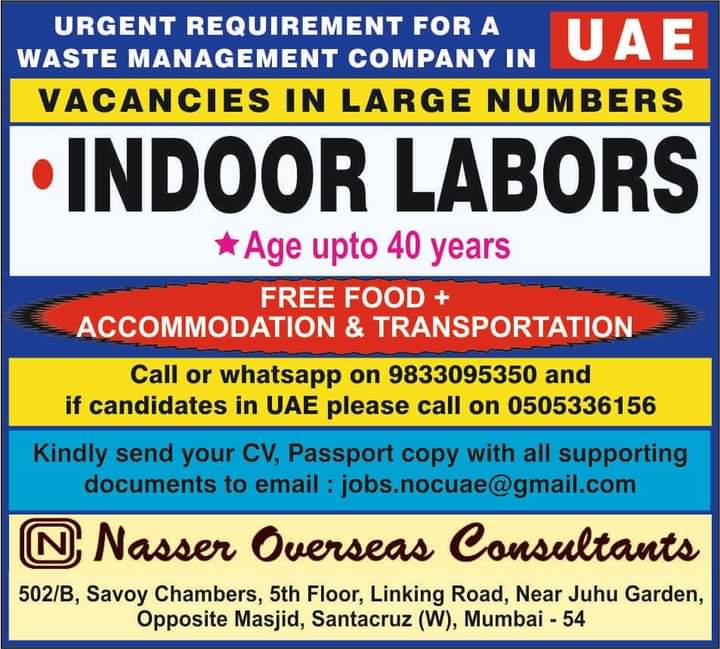 URGENT REQUIREMENT FOR A WASTE MANAGEMENT COMPANY IN UAE

VACANCIES IN LARGE NUMBERS

• INDOOR LABORS

★ Age upto 40 years

FREE FOOD + ACCOMMODATION & TRANSPORTATION

Call or whatsapp on 9833095350 and if candidates in UAE please call on 0505336156

Kindly send your CV, Passport copy with all supporting documents to email : jobs.nocuae@gmail.com

N Nasser Overseas Consultants

502/B, Savoy Chambers, 5th Floor, Linking Road, Near Juhu Garden, Opposite Masjid, Santacruz (W), Mumbai - 54